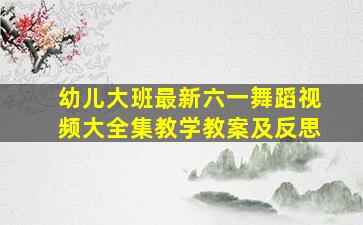 幼儿大班最新六一舞蹈视频大全集教学教案及反思